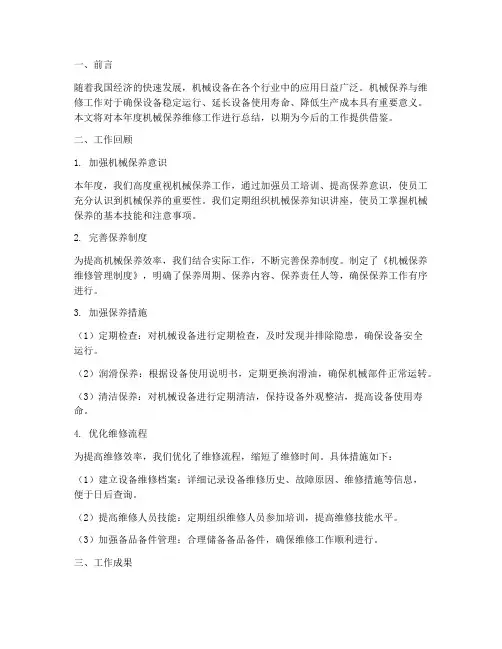 一、前言

随着我国经济的快速发展，机械设备在各个行业中的应用日益广泛。机械保养与维修工作对于确保设备稳定运行、延长设备使用寿命、降低生产成本具有重要意义。本文将对本年度机械保养维修工作进行总结，以期为今后的工作提供借鉴。

二、工作回顾

1. 加强机械保养意识

本年度，我们高度重视机械保养工作，通过加强员工培训、提高保养意识，使员工充分认识到机械保养的重要性。我们定期组织机械保养知识讲座，使员工掌握机械保养的基本技能和注意事项。

2. 完善保养制度

为提高机械保养效率，我们结合实际工作，不断完善保养制度。制定了《机械保养维修管理制度》，明确了保养周期、保养内容、保养责任人等，确保保养工作有序进行。

3. 加强保养措施

（1）定期检查：对机械设备进行定期检查，及时发现并排除隐患，确保设备安全运行。

（2）润滑保养：根据设备使用说明书，定期更换润滑油，确保机械部件正常运转。

（3）清洁保养：对机械设备进行定期清洁，保持设备外观整洁，提高设备使用寿命。

4. 优化维修流程

为提高维修效率，我们优化了维修流程，缩短了维修时间。具体措施如下：

（1）建立设备维修档案：详细记录设备维修历史、故障原因、维修措施等信息，便于日后查询。

（2）提高维修人员技能：定期组织维修人员参加培训，提高维修技能水平。

（3）加强备品备件管理：合理储备备品备件，确保维修工作顺利进行。

三、工作成果